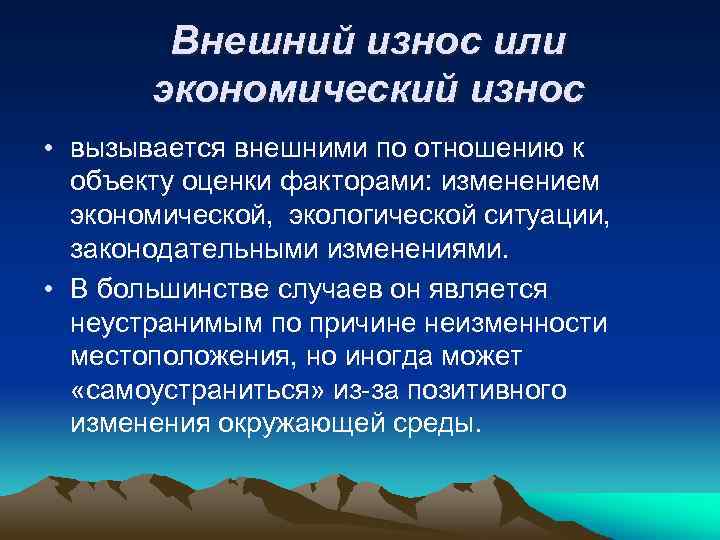 Внешний износ или экономический износ

• вызывается внешними по отношению к объекту оценки факторами: изменением экономической, экологической ситуации, законодательными изменениями.

• В большинстве случаев он является неустранимым по причине неизменности местоположения, но иногда может «самоустраниться» из-за позитивного изменения окружающей среды.